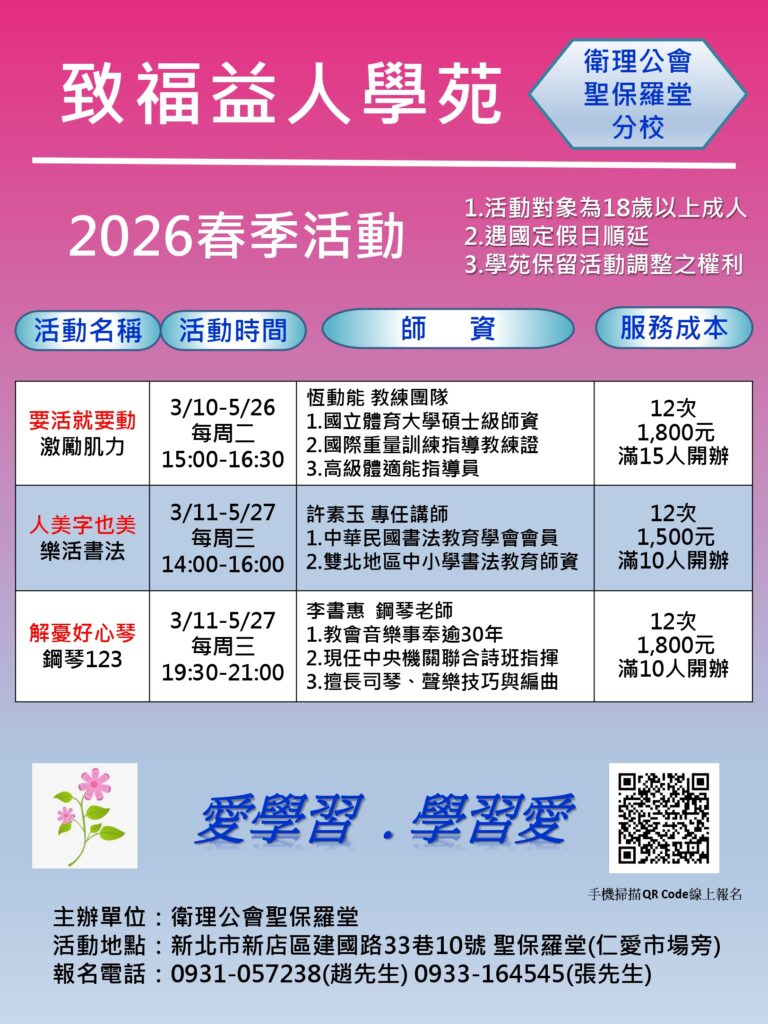 致福益人學苑

衛理公會
聖保羅堂
分校

2026春季活動

1.活動對象為18歲以上成人
2.遇國定假日順延
3.學苑保留活動調整之權利

| 活動名稱 | 活動時間 | 師 資 | 服務成本 |
|---|---|---|---|
| 要活就要動 激勵肌力 | 3/10-5/26 每周二 15:00-16:30 | 恆動能 教練團隊 1.國立體育大學碩士級師資 2.國際重量訓練指導教練證 3.高級體適能指導員 | 12次 1,800元 滿15人開辦 |
| 人美字也美 樂活書法 | 3/11-5/27 每周三 14:00-16:00 | 許素玉 專任講師 1.中華民國書法教育學會會員 2.雙北地區中小學書法教育師資 | 12次 1,500元 滿10人開辦 |
| 解憂好心琴 鋼琴123 | 3/11-5/27 每周三 19:30-21:00 | 李書惠 鋼琴老師 1.教會音樂事奉逾30年 2.現任中央機關聯合詩班指揮 3.擅長司琴、聲樂技巧與編曲 | 12次 1,800元 滿10人開辦 |

愛學習．學習愛

手機掃描QR Code線上報名

主辦單位：衛理公會聖保羅堂
活動地點：新北市新店區建國路33巷10號 聖保羅堂(仁愛市場旁)
報名電話：0931-057238(趙先生) 0933-164545(張先生)